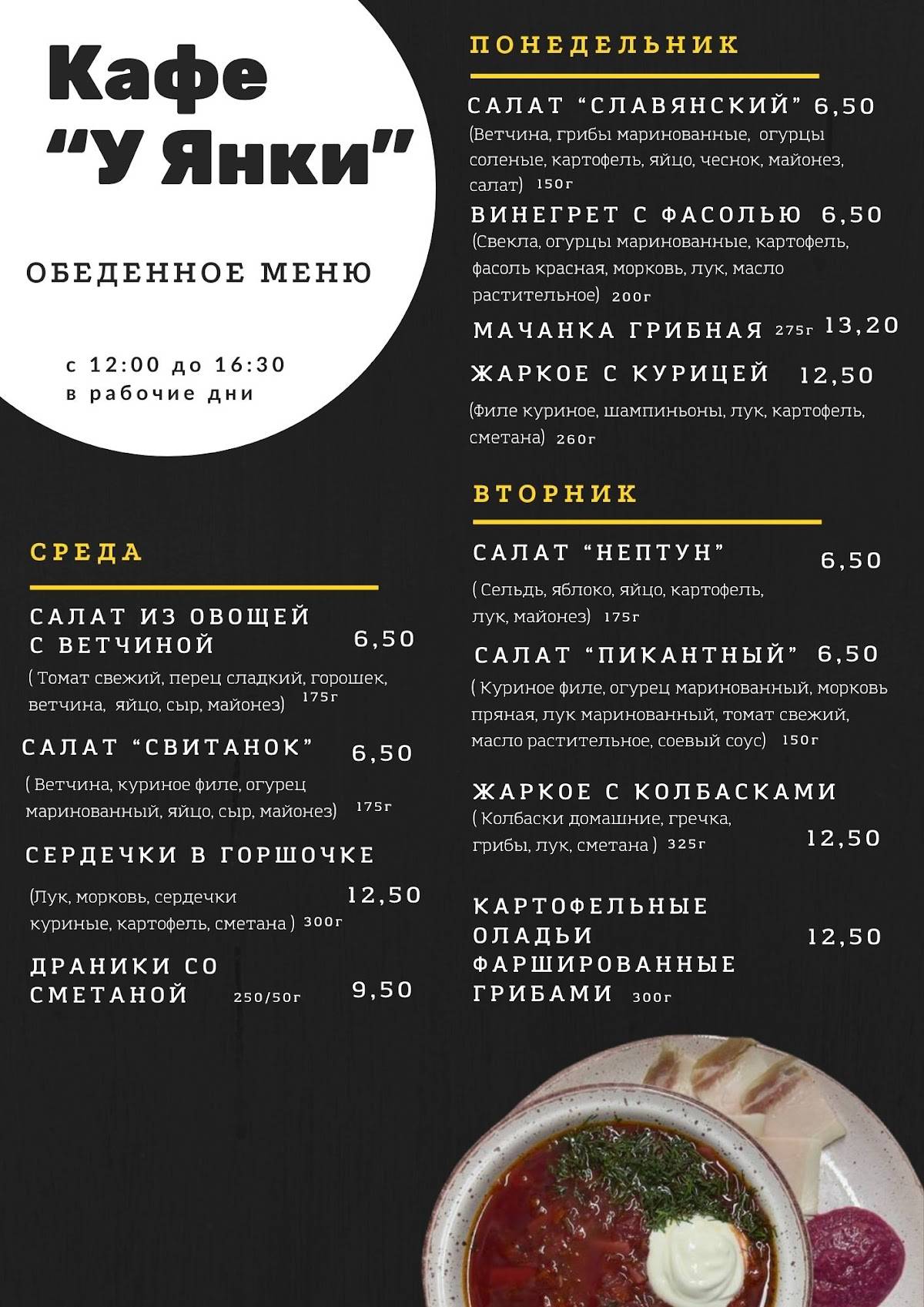 Кафе "У Янки"

ОБЕДЕННОЕ МЕНЮ

с 12:00 до 16:30
в рабочие дни

СРЕДА

САЛАТ ИЗ ОВОЩЕЙ С ВЕТЧИНОЙ 6,50
( Томат свежий, перец сладкий, горошек, ветчина, яйцо, сыр, майонез) 175г

САЛАТ "СВИТАНОК" 6,50
( Ветчина, куриное филе, огурец маринованный, яйцо, сыр, майонез) 175г

СЕРДЕЧКИ В ГОРШОЧКЕ
(Лук, морковь, сердечки куриные, картофель, сметана ) 300г 12,50

ДРАНИКИ СО СМЕТАНОЙ 250/50г 9,50

ПОНЕДЕЛЬНИК

САЛАТ "СЛАВЯНСКИЙ" 6,50
(Ветчина, грибы маринованные, огурцы соленые, картофель, яйцо, чеснок, майонез, салат) 150г

ВИНЕГРЕТ С ФАСОЛЬЮ 6,50
(Свекла, огурцы маринованные, картофель, фасоль красная, морковь, лук, масло растительное) 200г

МАЧАНКА ГРИБНАЯ 275г 13,20

ЖАРКОЕ С КУРИЦЕЙ 12,50
(Филе куриное, шампиньоны, лук, картофель, сметана) 260г

ВТОРНИК

САЛАТ "НЕПТУН" 6,50
( Сельдь, яблоко, яйцо, картофель, лук, майонез) 175г

САЛАТ "ПИКАНТНЫЙ" 6,50
( Куриное филе, огурец маринованный, морковь пряная, лук маринованный, томат свежий, масло растительное, соевый соус) 150г

ЖАРКОЕ С КОЛБАСКАМИ
( Колбаски домашние, гречка, грибы, лук, сметана ) 325г 12,50

КАРТОФЕЛЬНЫЕ ОЛАДЬИ ФАРШИРОВАННЫЕ ГРИБАМИ 300г 12,50